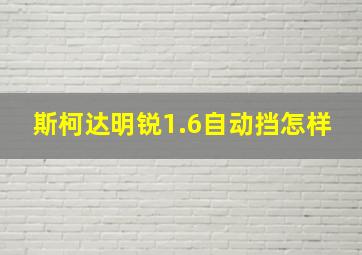 斯柯达明锐1.6自动挡怎样